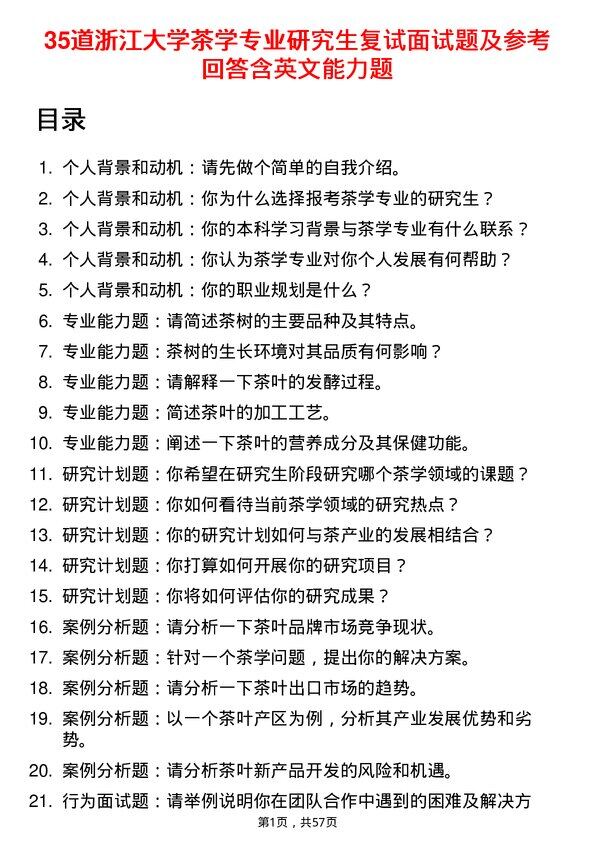 35道浙江大学茶学专业研究生复试面试题及参考回答含英文能力题

目录

1. 个人背景和动机：请先做个简单的自我介绍。
2. 个人背景和动机：你为什么选择报考茶学专业的研究生？
3. 个人背景和动机：你的本科学习背景与茶学专业有什么联系？
4. 个人背景和动机：你认为茶学专业对你个人发展有何帮助？
5. 个人背景和动机：你的职业规划是什么？
6. 专业能力题：请简述茶树的主要品种及其特点。
7. 专业能力题：茶树的生长环境对其品质有何影响？
8. 专业能力题：请解释一下茶叶的发酵过程。
9. 专业能力题：简述茶叶的加工工艺。
10. 专业能力题：阐述一下茶叶的营养成分及其保健功能。
11. 研究计划题：你希望在研究生阶段研究哪个茶学领域的课题？
12. 研究计划题：你如何看待当前茶学领域的研究热点？
13. 研究计划题：你的研究计划如何与茶产业的发展相结合？
14. 研究计划题：你打算如何开展你的研究项目？
15. 研究计划题：你将如何评估你的研究成果？
16. 案例分析题：请分析一下茶叶品牌市场竞争现状。
17. 案例分析题：针对一个茶学问题，提出你的解决方案。
18. 案例分析题：请分析一下茶叶出口市场的趋势。
19. 案例分析题：以一个茶叶产区为例，分析其产业发展优势和劣势。
20. 案例分析题：请分析茶叶新产品开发的风险和机遇。
21. 行为面试题：请举例说明你在团队合作中遇到的困难及解决方

第1页，共57页